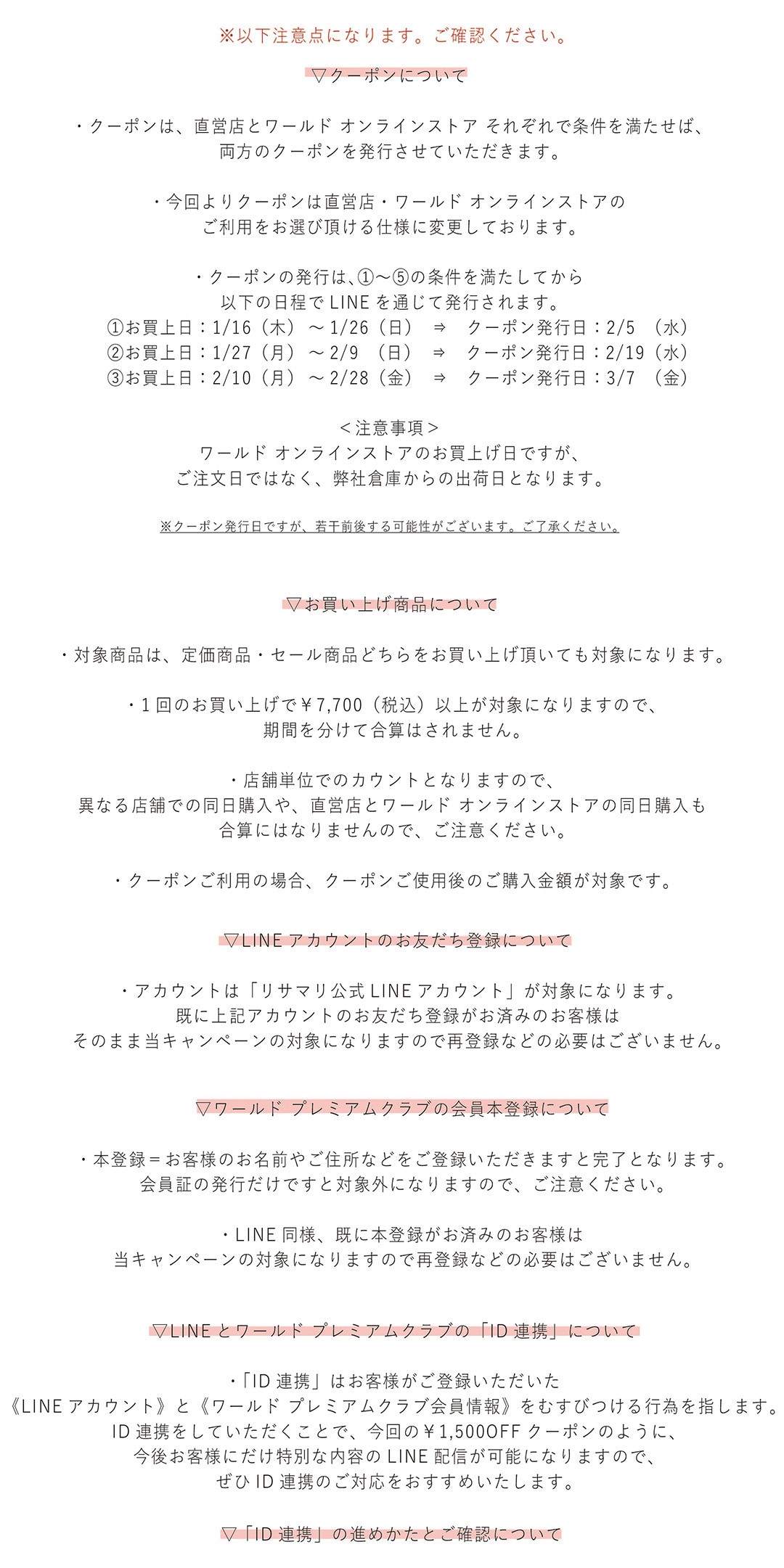 ※以下注意点になります。ご確認ください。

▽クーポンについて

・クーポンは、直営店とワールド オンラインストア それぞれで条件を満たせば、両方のクーポンを発行させていただきます。

・今回よりクーポンは直営店・ワールド オンラインストアのご利用をお選び頂ける仕様に変更しております。

・クーポンの発行は、①〜⑤の条件を満たしてから以下の日程で LINE を通じて発行されます。
①お買上日：1/16（木）〜 1/26（日） ⇒ クーポン発行日：2/5 （水）
②お買上日：1/27（月）〜 2/9 （日） ⇒ クーポン発行日：2/19（水）
③お買上日：2/10（月）〜 2/28（金） ⇒ クーポン発行日：3/7 （金）

＜注意事項＞
ワールド オンラインストアのお買上げ日ですが、ご注文日ではなく、弊社倉庫からの出荷日となります。

※クーポン発行日ですが、若干前後する可能性がございます。ご了承ください。

▽お買い上げ商品について

・対象商品は、定価商品・セール商品どちらをお買い上げ頂いても対象になります。

・1 回のお買い上げで￥7,700（税込）以上が対象になりますので、期間を分けて合算はされません。

・店舗単位でのカウントとなりますので、異なる店舗での同日購入や、直営店とワールド オンラインストアの同日購入も合算にはなりませんので、ご注意ください。

・クーポンご利用の場合、クーポンご使用後のご購入金額が対象です。

▽LINE アカウントのお友だち登録について

・アカウントは「リサマリ公式 LINE アカウント」が対象になります。既に上記アカウントのお友だち登録がお済みのお客様はそのまま当キャンペーンの対象になりますので再登録などの必要はございません。

▽ワールド プレミアムクラブの会員本登録について

・本登録＝お客様のお名前やご住所などをご登録いただきますと完了となります。会員証の発行だけですと対象外になりますので、ご注意ください。

・LINE 同様、既に本登録がお済みのお客様は当キャンペーンの対象になりますので再登録などの必要はございません。

▽LINE とワールド プレミアムクラブの「ID 連携」について

・「ID 連携」はお客様がご登録いただいた《LINE アカウント》と《ワールド プレミアムクラブ会員情報》をむすびつける行為を指します。ID 連携をしていただくことで、今回の￥1,500OFF クーポンのように、今後お客様にだけ特別な内容の LINE 配信が可能になりますので、ぜひ ID 連携のご対応をおすすめいたします。

▽「ID 連携」の進めかたとご確認について